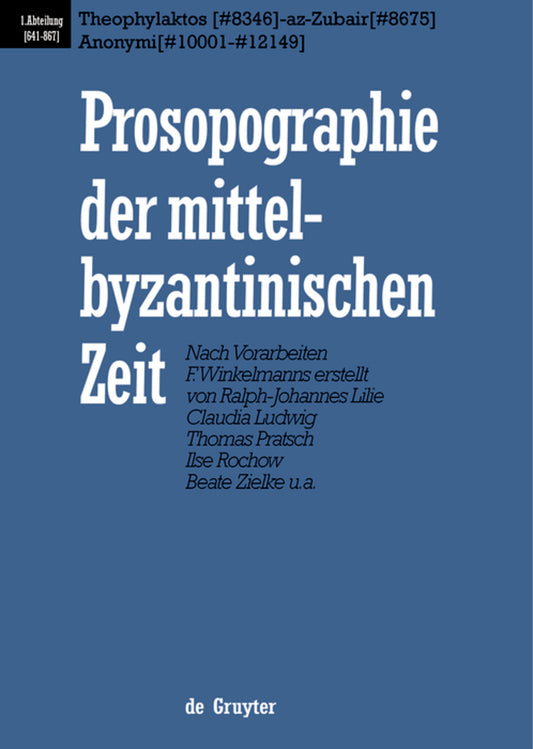 1. Abteilung
[641-867]

Theophylaktos [#8346]-az-Zubair[#8675]
Anonymi[#10001-#12149]

Prosopographie der mittelbyzantinischen Zeit

Nach Vorarbeiten
F. Winkelmanns erstellt
von Ralph-Johannes Lilie
Claudia Ludwig
Thomas Pratsch
Ilse Rochow
Beate Zielke u.a.

de Gruyter